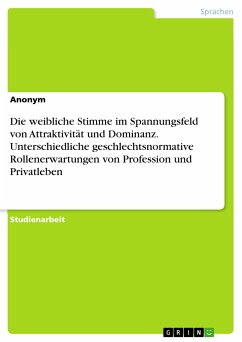 Sprachen

Anonym

Die weibliche Stimme im Spannungsfeld von Attraktivität und Dominanz. Unterschiedliche geschlechtsnormative Rollenerwartungen von Profession und Privatleben

Studienarbeit

GRIN